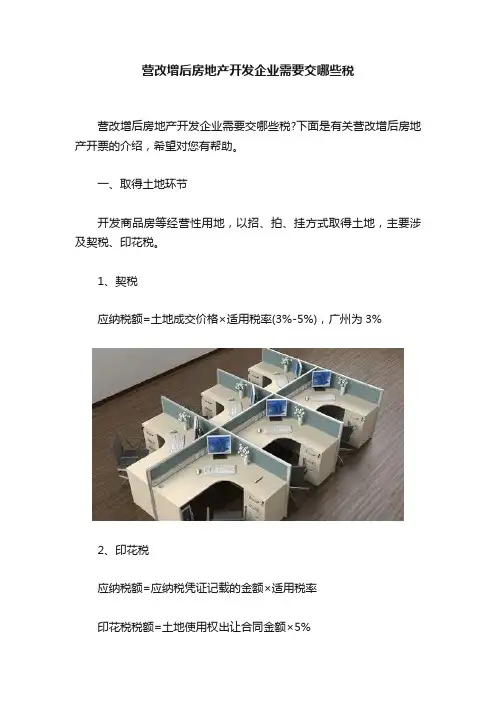 营改增后房地产开发企业需要交哪些税

营改增后房地产开发企业需要交哪些税?下面是有关营改增后房地产开票的介绍，希望对您有帮助。

一、取得土地环节

开发商品房等经营性用地，以招、拍、挂方式取得土地，主要涉及契税、印花税。

1、契税

应纳税额=土地成交价格×适用税率(3%-5%)，广州为 3%

2、印花税

应纳税额=应纳税凭证记载的金额×适用税率

印花税税额=土地使用权出让合同金额×5%